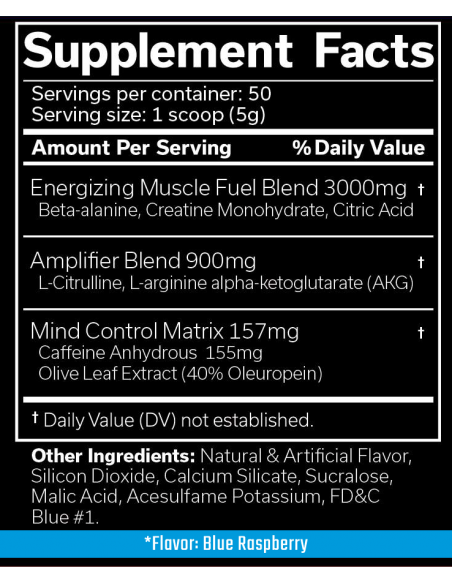 Supplement Facts

Servings per container: 50
Serving size: 1 scoop (5g)

| Amount Per Serving | % Daily Value |
|---|---|
| Energizing Muscle Fuel Blend 3000mg<br>Beta-alanine, Creatine Monohydrate, Citric Acid | † |
| Amplifier Blend 900mg<br>L-Citrulline, L-arginine alpha-ketoglutarate (AKG) | † |
| Mind Control Matrix 157mg<br>Caffeine Anhydrous 155mg<br>Olive Leaf Extract (40% Oleuropein) | † |

† Daily Value (DV) not established.

Other Ingredients: Natural & Artificial Flavor, Silicon Dioxide, Calcium Silicate, Sucralose, Malic Acid, Acesulfame Potassium, FD&C Blue #1.

*Flavor: Blue Raspberry